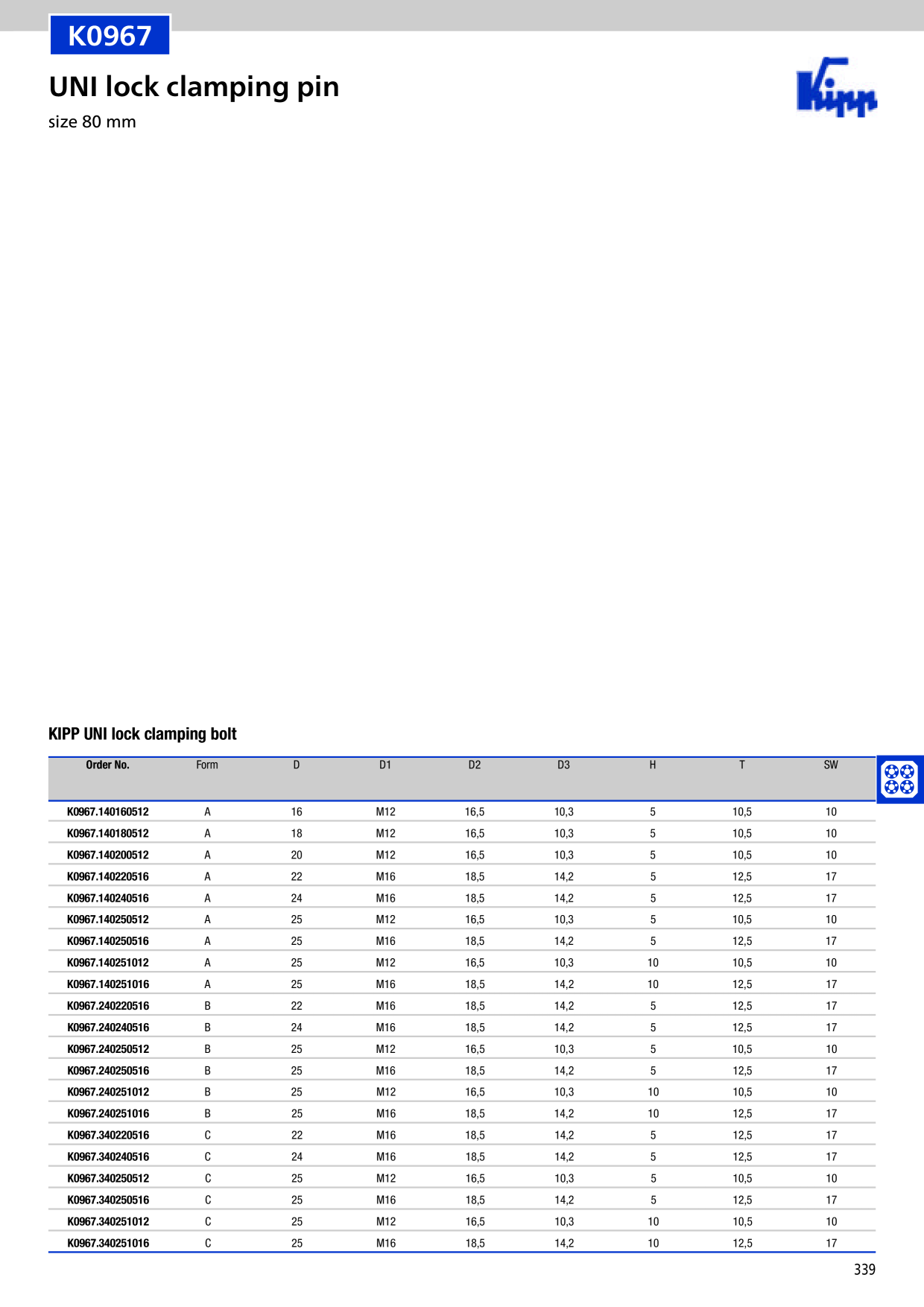 K0967

UNI lock clamping pin

size 80 mm

Kipp

KIPP UNI lock clamping bolt

| Order No. | Form | D | D1 | D2 | D3 | H | T | SW |
|---|---|---|---|---|---|---|---|---|
| K0967.140160512 | A | 16 | M12 | 16,5 | 10,3 | 5 | 10,5 | 10 |
| K0967.140180512 | A | 18 | M12 | 16,5 | 10,3 | 5 | 10,5 | 10 |
| K0967.140200512 | A | 20 | M12 | 16,5 | 10,3 | 5 | 10,5 | 10 |
| K0967.140220516 | A | 22 | M16 | 18,5 | 14,2 | 5 | 12,5 | 17 |
| K0967.140240516 | A | 24 | M16 | 18,5 | 14,2 | 5 | 12,5 | 17 |
| K0967.140250512 | A | 25 | M12 | 16,5 | 10,3 | 5 | 10,5 | 10 |
| K0967.140250516 | A | 25 | M16 | 18,5 | 14,2 | 5 | 12,5 | 17 |
| K0967.140251012 | A | 25 | M12 | 16,5 | 10,3 | 10 | 10,5 | 10 |
| K0967.140251016 | A | 25 | M16 | 18,5 | 14,2 | 10 | 12,5 | 17 |
| K0967.240220516 | B | 22 | M16 | 18,5 | 14,2 | 5 | 12,5 | 17 |
| K0967.240240516 | B | 24 | M16 | 18,5 | 14,2 | 5 | 12,5 | 17 |
| K0967.240250512 | B | 25 | M12 | 16,5 | 10,3 | 5 | 10,5 | 10 |
| K0967.240250516 | B | 25 | M16 | 18,5 | 14,2 | 5 | 12,5 | 17 |
| K0967.240251012 | B | 25 | M12 | 16,5 | 10,3 | 10 | 10,5 | 10 |
| K0967.240251016 | B | 25 | M16 | 18,5 | 14,2 | 10 | 12,5 | 17 |
| K0967.340220516 | C | 22 | M16 | 18,5 | 14,2 | 5 | 12,5 | 17 |
| K0967.340240516 | C | 24 | M16 | 18,5 | 14,2 | 5 | 12,5 | 17 |
| K0967.340250512 | C | 25 | M12 | 16,5 | 10,3 | 5 | 10,5 | 10 |
| K0967.340250516 | C | 25 | M16 | 18,5 | 14,2 | 5 | 12,5 | 17 |
| K0967.340251012 | C | 25 | M12 | 16,5 | 10,3 | 10 | 10,5 | 10 |
| K0967.340251016 | C | 25 | M16 | 18,5 | 14,2 | 10 | 12,5 | 17 |

339